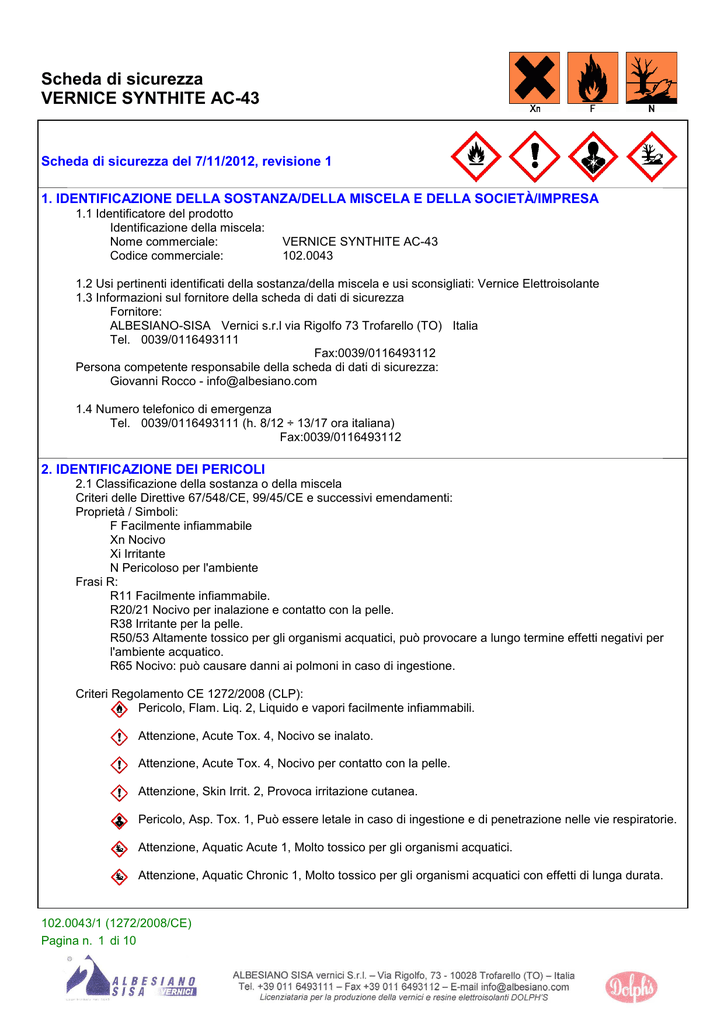 Scheda di sicurezza
VERNICE SYNTHITE AC-43

Xn F N

Scheda di sicurezza del 7/11/2012, revisione 1

1. IDENTIFICAZIONE DELLA SOSTANZA/DELLA MISCELA E DELLA SOCIETÀ/IMPRESA

1.1 Identificatore del prodotto
Identificazione della miscela:
Nome commerciale: VERNICE SYNTHITE AC-43
Codice commerciale: 102.0043

1.2 Usi pertinenti identificati della sostanza/della miscela e usi sconsigliati: Vernice Elettroisolante
1.3 Informazioni sul fornitore della scheda di dati di sicurezza
Fornitore:
ALBESIANO-SISA Vernici s.r.l via Rigolfo 73 Trofarello (TO) Italia
Tel. 0039/0116493111
Fax:0039/0116493112
Persona competente responsabile della scheda di dati di sicurezza:
Giovanni Rocco - info@albesiano.com

1.4 Numero telefonico di emergenza
Tel. 0039/0116493111 (h. 8/12 ÷ 13/17 ora italiana)
Fax:0039/0116493112

2. IDENTIFICAZIONE DEI PERICOLI

2.1 Classificazione della sostanza o della miscela
Criteri delle Direttive 67/548/CE, 99/45/CE e successivi emendamenti:
Proprietà / Simboli:
F Facilmente infiammabile
Xn Nocivo
Xi Irritante
N Pericoloso per l'ambiente
Frasi R:
R11 Facilmente infiammabile.
R20/21 Nocivo per inalazione e contatto con la pelle.
R38 Irritante per la pelle.
R50/53 Altamente tossico per gli organismi acquatici, può provocare a lungo termine effetti negativi per l'ambiente acquatico.
R65 Nocivo: può causare danni ai polmoni in caso di ingestione.

Criteri Regolamento CE 1272/2008 (CLP):
Pericolo, Flam. Liq. 2, Liquido e vapori facilmente infiammabili.

Attenzione, Acute Tox. 4, Nocivo se inalato.

Attenzione, Acute Tox. 4, Nocivo per contatto con la pelle.

Attenzione, Skin Irrit. 2, Provoca irritazione cutanea.

Pericolo, Asp. Tox. 1, Può essere letale in caso di ingestione e di penetrazione nelle vie respiratorie.

Attenzione, Aquatic Acute 1, Molto tossico per gli organismi acquatici.

Attenzione, Aquatic Chronic 1, Molto tossico per gli organismi acquatici con effetti di lunga durata.

102.0043/1 (1272/2008/CE)
Pagina n. 1 di 10

ALBESIANO SISA VERNICI

ALBESIANO SISA vernici S.r.l. – Via Rigolfo, 73 - 10028 Trofarello (TO) – Italia
Tel. +39 011 6493111 – Fax +39 011 6493112 – E-mail info@albesiano.com
Licenziataria per la produzione della vernici e resine elettroisolanti DOLPH'S

Dolph's